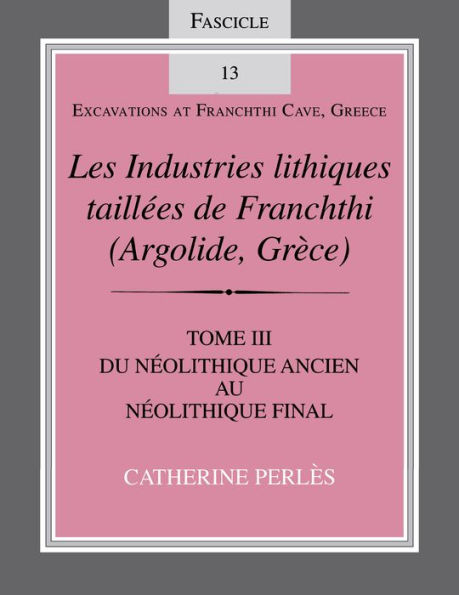 FASCICLE

13

EXCAVATIONS AT FRANCHTHI CAVE, GREECE

Les Industries lithiques taillées de Franchthi (Argolide, Grèce)

TOME III
DU NÉOLITHIQUE ANCIEN
AU
NÉOLITHIQUE FINAL

CATHERINE PERLÈS